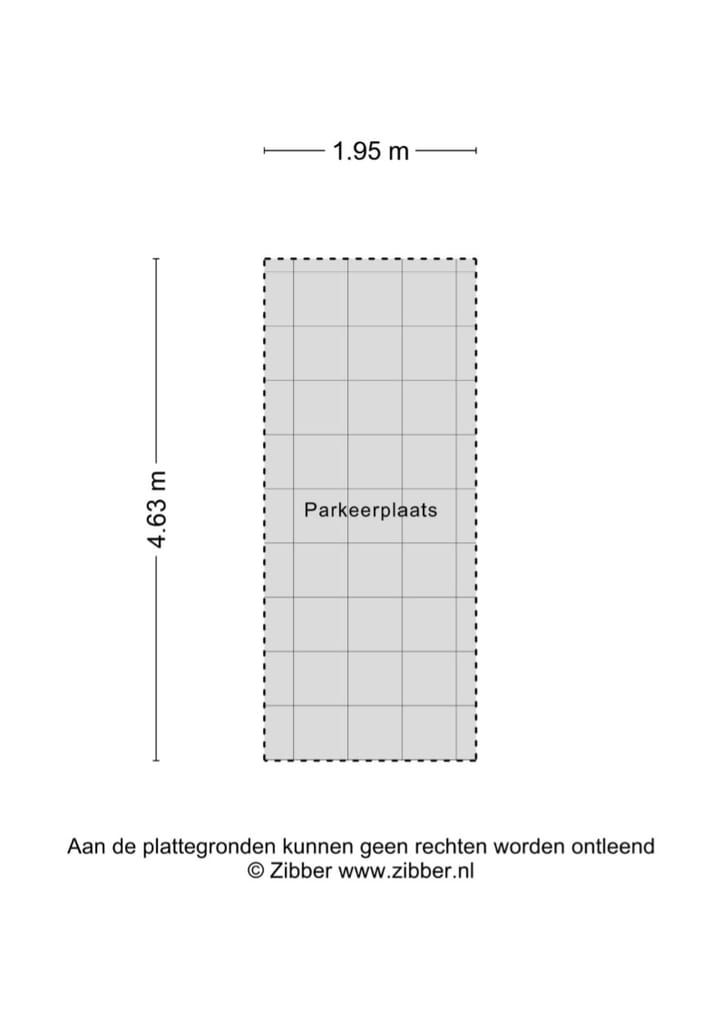 1.95 m

4.63 m

Parkeerplaats

Aan de plattegronden kunnen geen rechten worden ontleend
© Zibber www.zibber.nl